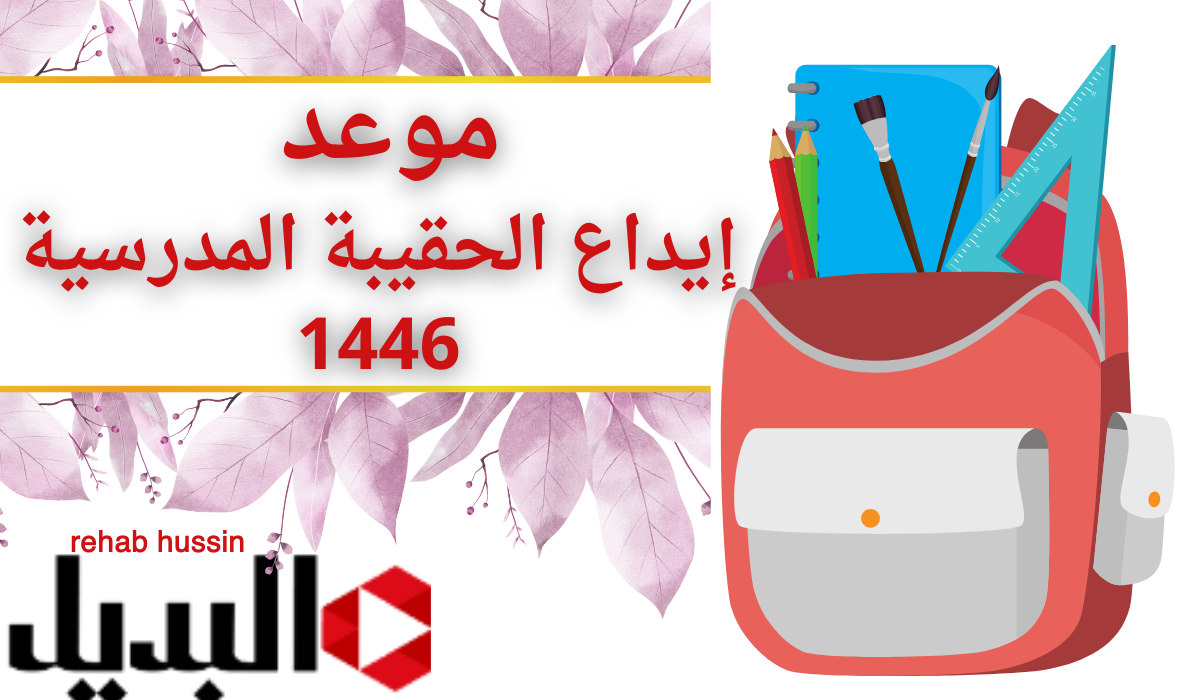 موعد
إيداع الحقيبة المدرسية
1446

rehab hussin
البديل